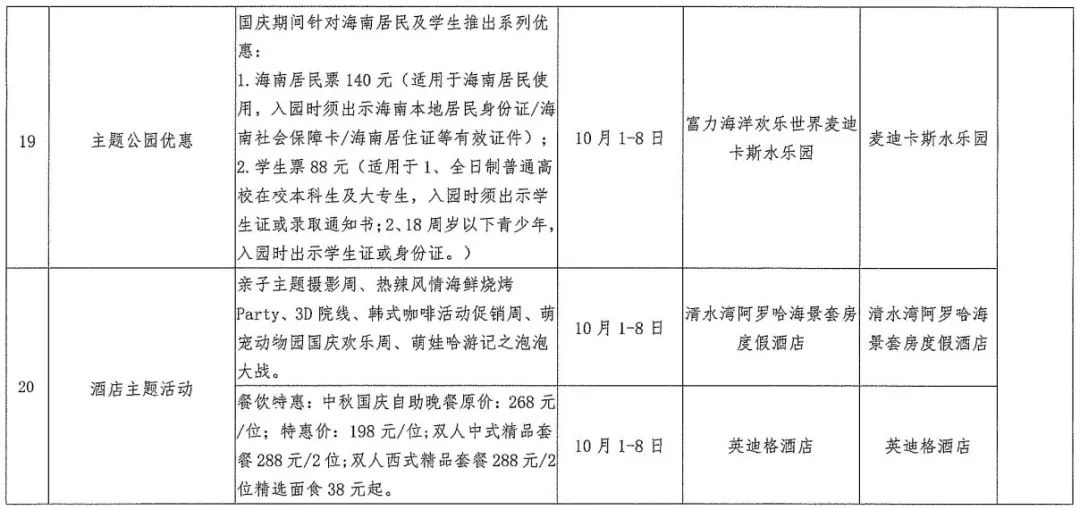 | 19 | 主题公园优惠 | 国庆期间针对海南居民及学生推出系列优惠：<br>1.海南居民票 140 元（适用于海南居民使用，入园时须出示海南本地居民身份证/海南社会保障卡/海南居住证等有效证件）；<br>2.学生票 88 元（适用于 1、全日制普通高校在校本科生及大专生，入园时须出示学生证或录取通知书；2、18 周岁以下青少年，入园时出示学生证或身份证。） | 10 月 1-8 日 | 富力海洋欢乐世界麦迪卡斯水乐园 | 麦迪卡斯水乐园 | |
|---|---|---|---|---|---|---|
| 20 | 酒店主题活动 | 亲子主题摄影周、热辣风情海鲜烧烤 Party、3D 院线、韩式咖啡活动促销周、萌宠动物园国庆欢乐周、萌娃哈游记之泡泡大战。 | 10 月 1-8 日 | 清水湾阿罗哈海景套房度假酒店 | 清水湾阿罗哈海景套房度假酒店 | |
| | | 餐饮特惠：中秋国庆自助晚餐原价：268 元/位；特惠价：198 元/位；双人中式精品套餐 288 元/2 位；双人西式精品套餐 288 元/2 位精选面食 38 元起。 | 10 月 1-8 日 | 英迪格酒店 | 英迪格酒店 | |